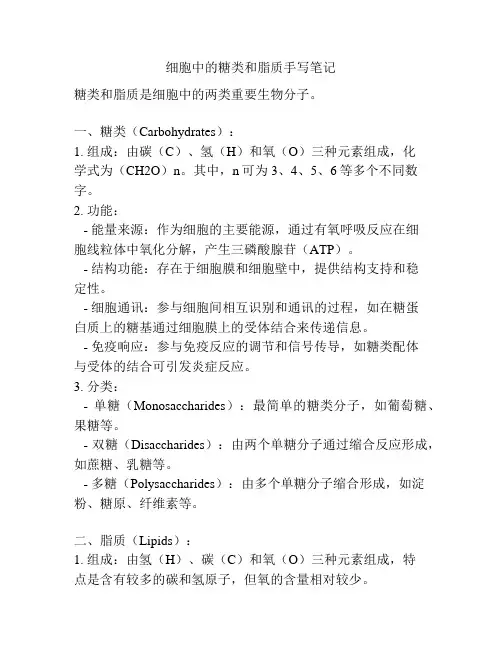 细胞中的糖类和脂质手写笔记

糖类和脂质是细胞中的两类重要生物分子。

一、糖类（Carbohydrates）：

1. 组成：由碳（C）、氢（H）和氧（O）三种元素组成，化学式为（CH2O）n。其中，n 可为 3、4、5、6 等多个不同数字。

2. 功能：

- 能量来源：作为细胞的主要能源，通过有氧呼吸反应在细胞线粒体中氧化分解，产生三磷酸腺苷（ATP）。

- 结构功能：存在于细胞膜和细胞壁中，提供结构支持和稳定性。

- 细胞通讯：参与细胞间相互识别和通讯的过程，如在糖蛋白质上的糖基通过细胞膜上的受体结合来传递信息。

- 免疫响应：参与免疫反应的调节和信号传导，如糖类配体与受体的结合可引发炎症反应。

3. 分类：

- 单糖（Monosaccharides）：最简单的糖类分子，如葡萄糖、果糖等。

- 双糖（Disaccharides）：由两个单糖分子通过缩合反应形成，如蔗糖、乳糖等。

- 多糖（Polysaccharides）：由多个单糖分子缩合形成，如淀粉、糖原、纤维素等。

二、脂质（Lipids）：

1. 组成：由氢（H）、碳（C）和氧（O）三种元素组成，特点是含有较多的碳和氢原子，但氧的含量相对较少。